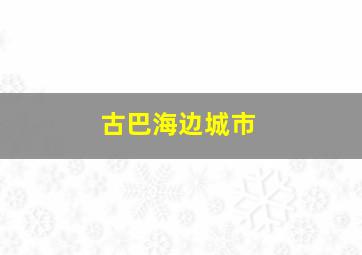 古巴海边城市